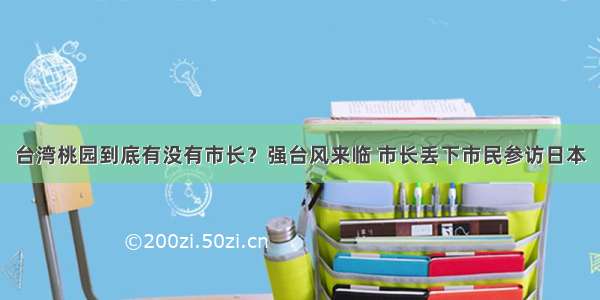 台湾桃园到底有没有市长？强台风来临 市长丢下市民参访日本

©200zi.50zi.cn